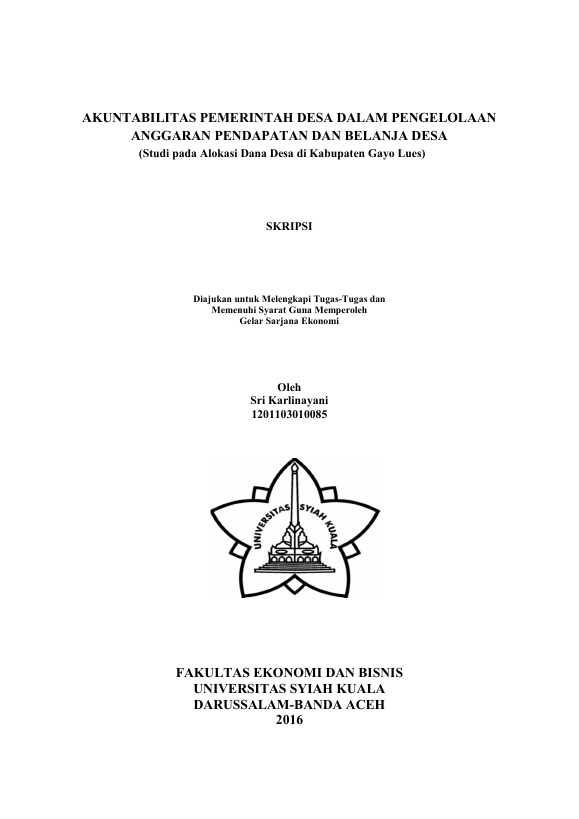 AKUNTABILITAS PEMERINTAH DESA DALAM PENGELOLAAN ANGGARAN PENDAPATAN DAN BELANJA DESA
(Studi pada Alokasi Dana Desa di Kabupaten Gayo Lues)

SKRIPSI

Diajukan untuk Melengkapi Tugas-Tugas dan
Memenuhi Syarat Guna Memperoleh
Gelar Sarjana Ekonomi

Oleh
Sri Karlinayani
1201103010085

UNIVERSITAS SYIAH KUALA

FAKULTAS EKONOMI DAN BISNIS
UNIVERSITAS SYIAH KUALA
DARUSSALAM-BANDA ACEH
2016